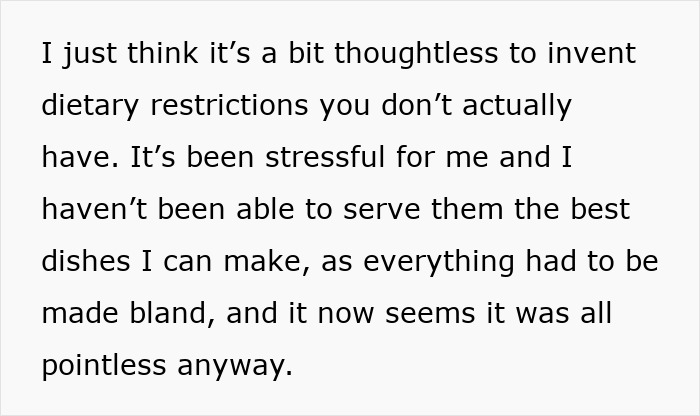 I just think it’s a bit thoughtless to invent dietary restrictions you don’t actually have. It’s been stressful for me and I haven’t been able to serve them the best dishes I can make, as everything had to be made bland, and it now seems it was all pointless anyway.